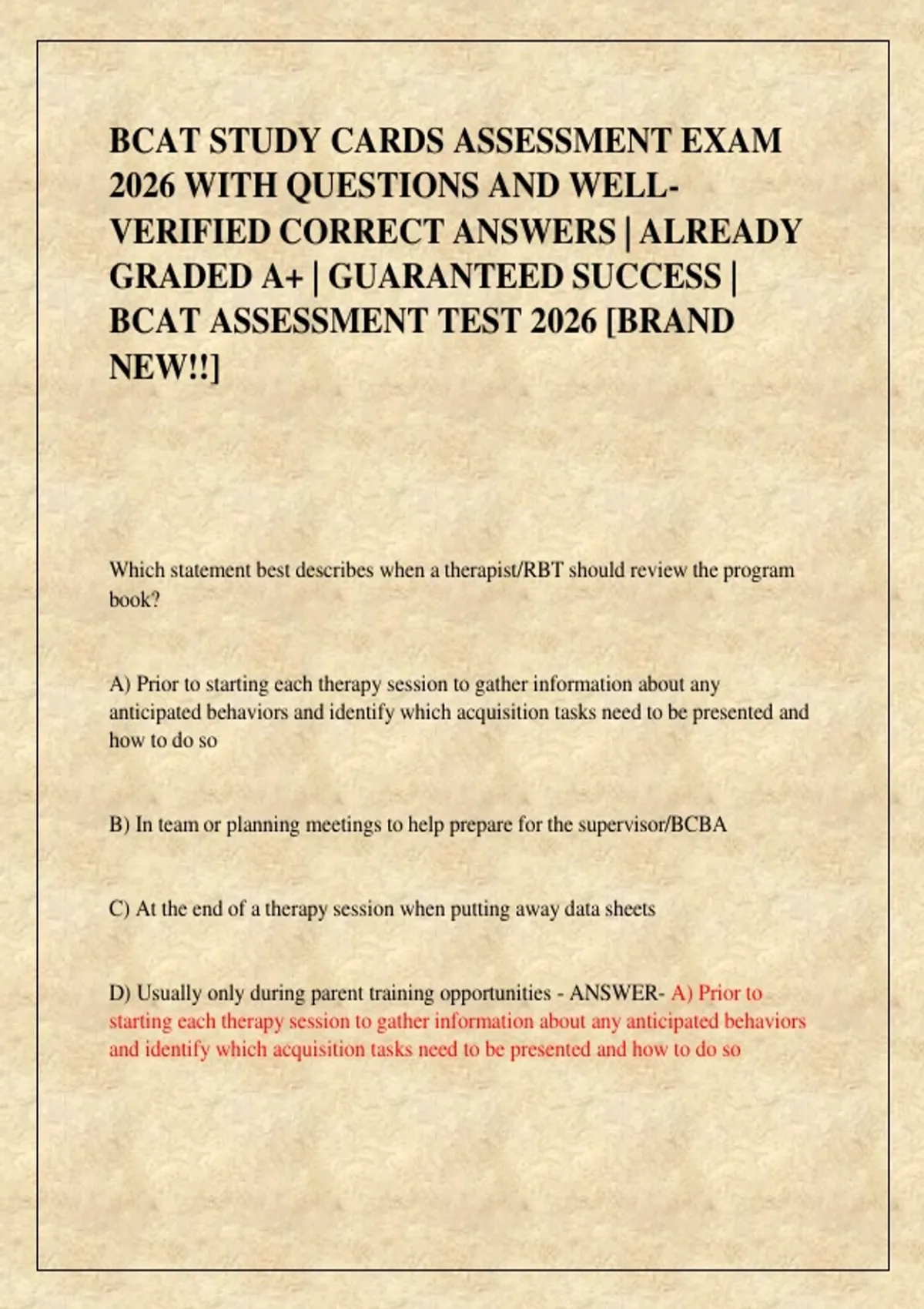 BCAT STUDY CARDS ASSESSMENT EXAM 2026 WITH QUESTIONS AND WELL-VERIFIED CORRECT ANSWERS | ALREADY GRADED A+ | GUARANTEED SUCCESS | BCAT ASSESSMENT TEST 2026 [BRAND NEW!!]

Which statement best describes when a therapist/RBT should review the program book?

A) Prior to starting each therapy session to gather information about any anticipated behaviors and identify which acquisition tasks need to be presented and how to do so

B) In team or planning meetings to help prepare for the supervisor/BCBA

C) At the end of a therapy session when putting away data sheets

D) Usually only during parent training opportunities - ANSWER- A) Prior to starting each therapy session to gather information about any anticipated behaviors and identify which acquisition tasks need to be presented and how to do so